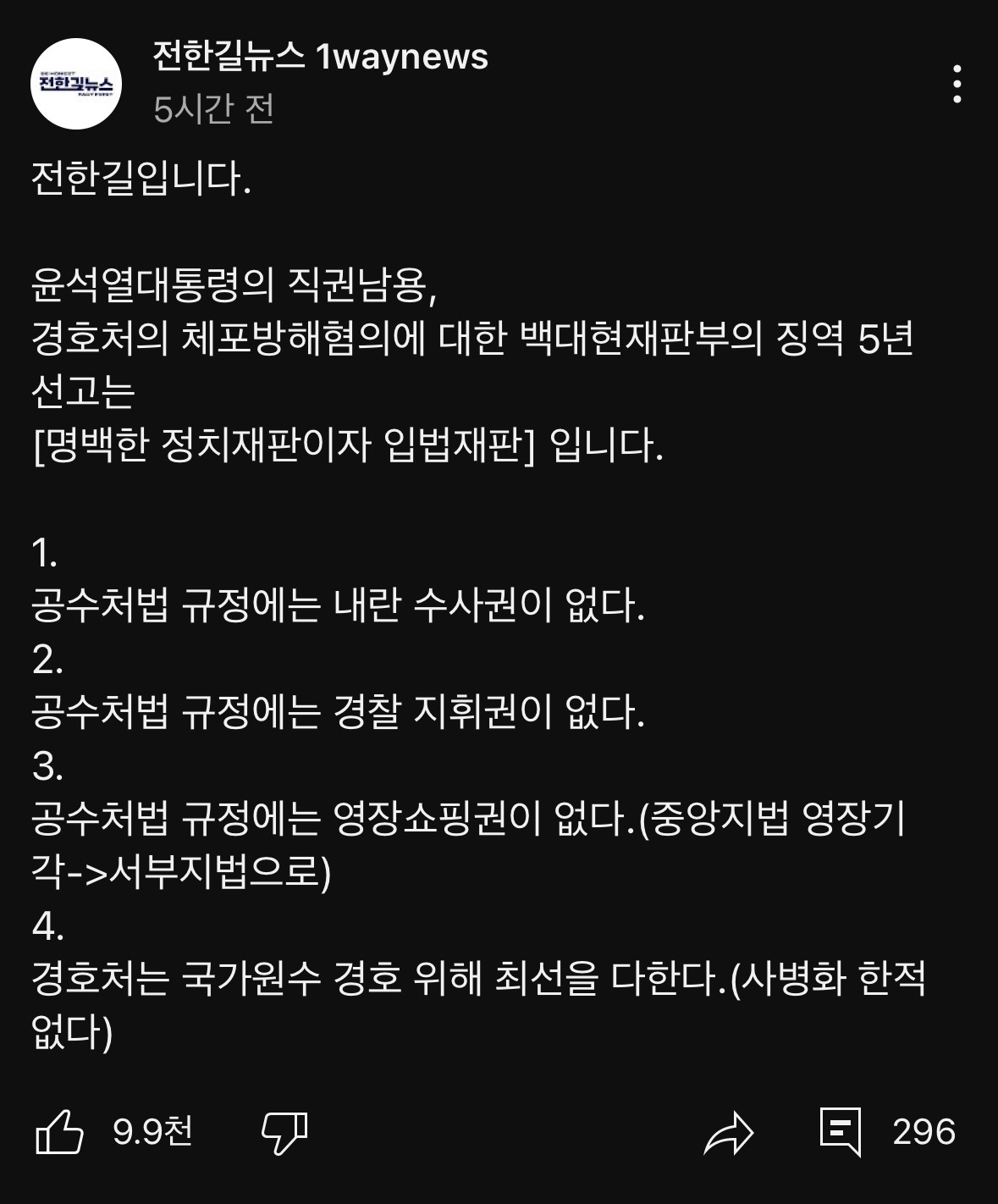 전한길뉴스

전한길뉴스 1waynews
5시간 전

전한길입니다.

윤석열대통령의 직권남용,
경호처의 체포방해혐의에 대한 백대현재판부의 징역 5년 선고는
[명백한 정치재판이자 입법재판] 입니다.

1.
공수처법 규정에는 내란 수사권이 없다.
2.
공수처법 규정에는 경찰 지휘권이 없다.
3.
공수처법 규정에는 영장쇼핑권이 없다.(중앙지법 영장기각->서부지법으로)
4.
경호처는 국가원수 경호 위해 최선을 다한다.(사병화 한적 없다)

9.9천

296